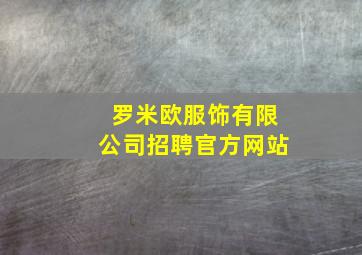 罗米欧服饰有限公司招聘官方网站